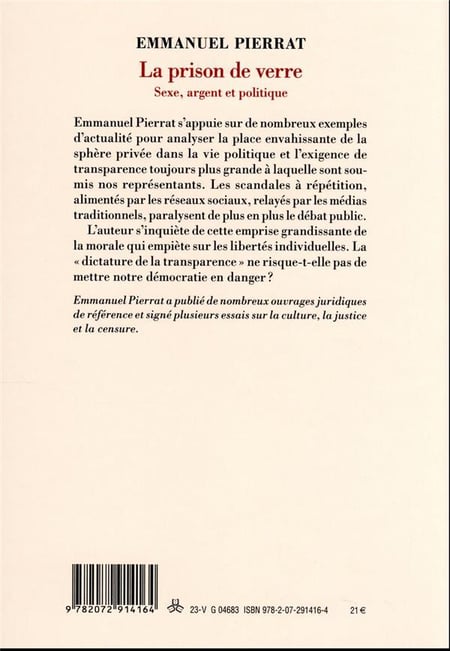 EMMANUEL PIERRAT

La prison de verre

Sexe, argent et politique

Emmanuel Pierrat s'appuie sur de nombreux exemples d'actualité pour analyser la place envahissante de la sphère privée dans la vie politique et l'exigence de transparence toujours plus grande à laquelle sont soumis nos représentants. Les scandales à répétition, alimentés par les réseaux sociaux, relayés par les médias traditionnels, paralysent de plus en plus le débat public.

L'auteur s'inquiète de cette emprise grandissante de la morale qui empiète sur les libertés individuelles. La « dictature de la transparence » ne risque-t-elle pas de mettre notre démocratie en danger ?

Emmanuel Pierrat a publié de nombreux ouvrages juridiques de référence et signé plusieurs essais sur la culture, la justice et la censure.

9 782072 914164

23-V G 04683 ISBN 978-2-07-291416-4 21 €